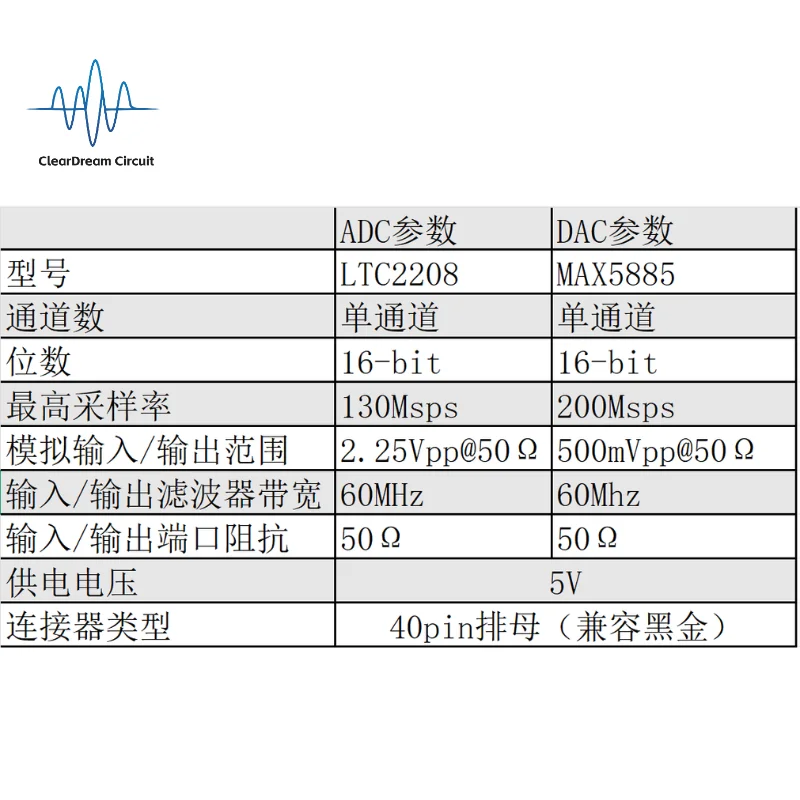 ClearDream Circuit

|  | ADC参数 | DAC参数 |
|---|---|---|
| 型号 | LTC2208 | MAX5885 |
| 通道数 | 单通道 | 单通道 |
| 位数 | 16-bit | 16-bit |
| 最高采样率 | 130Msps | 200Msps |
| 模拟输入/输出范围 | 2.25Vpp@50Ω | 500mVpp@50Ω |
| 输入/输出滤波器带宽 | 60MHz | 60Mhz |
| 输入/输出端口阻抗 | 50Ω | 50Ω |
| 供电电压 | 5V |  |
| 连接器类型 | 40pin排母（兼容黑金） |  |